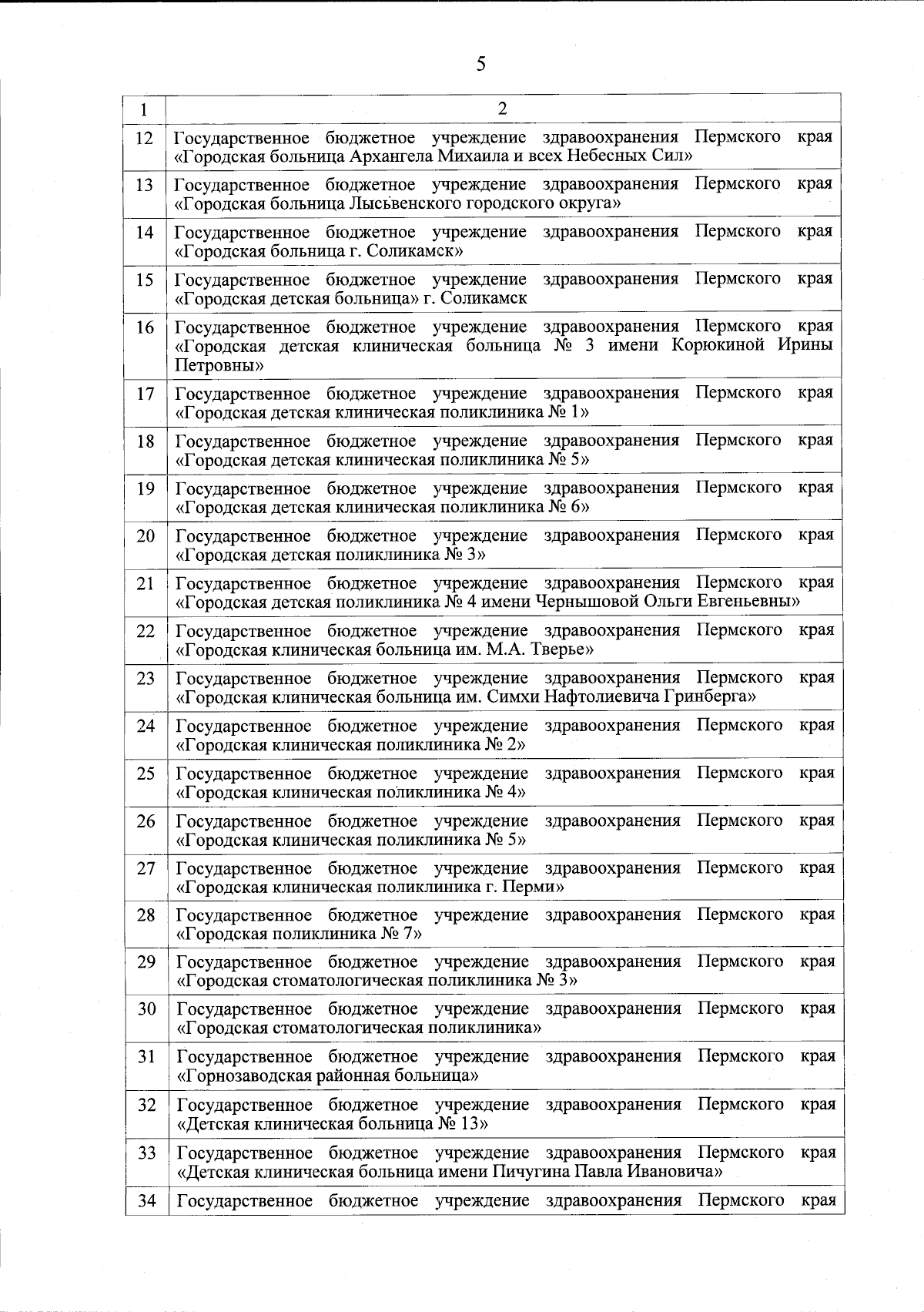 5

| 1 | 2 |
|---|---|
| 12 | Государственное бюджетное учреждение здравоохранения Пермского края «Городская больница Архангела Михаила и всех Небесных Сил» |
| 13 | Государственное бюджетное учреждение здравоохранения Пермского края «Городская больница Лысьвенского городского округа» |
| 14 | Государственное бюджетное учреждение здравоохранения Пермского края «Городская больница г. Соликамск» |
| 15 | Государственное бюджетное учреждение здравоохранения Пермского края «Городская детская больница» г. Соликамск |
| 16 | Государственное бюджетное учреждение здравоохранения Пермского края «Городская детская клиническая больница № 3 имени Корюкиной Ирины Петровны» |
| 17 | Государственное бюджетное учреждение здравоохранения Пермского края «Городская детская клиническая поликлиника № 1» |
| 18 | Государственное бюджетное учреждение здравоохранения Пермского края «Городская детская клиническая поликлиника № 5» |
| 19 | Государственное бюджетное учреждение здравоохранения Пермского края «Городская детская клиническая поликлиника № 6» |
| 20 | Государственное бюджетное учреждение здравоохранения Пермского края «Городская детская поликлиника № 3» |
| 21 | Государственное бюджетное учреждение здравоохранения Пермского края «Городская детская поликлиника № 4 имени Чернышовой Ольги Евгеньевны» |
| 22 | Государственное бюджетное учреждение здравоохранения Пермского края «Городская клиническая больница им. М.А. Тверье» |
| 23 | Государственное бюджетное учреждение здравоохранения Пермского края «Городская клиническая больница им. Симхи Нафтолиевича Гринберга» |
| 24 | Государственное бюджетное учреждение здравоохранения Пермского края «Городская клиническая поликлиника № 2» |
| 25 | Государственное бюджетное учреждение здравоохранения Пермского края «Городская клиническая поликлиника № 4» |
| 26 | Государственное бюджетное учреждение здравоохранения Пермского края «Городская клиническая поликлиника № 5» |
| 27 | Государственное бюджетное учреждение здравоохранения Пермского края «Городская клиническая поликлиника г. Перми» |
| 28 | Государственное бюджетное учреждение здравоохранения Пермского края «Городская поликлиника № 7» |
| 29 | Государственное бюджетное учреждение здравоохранения Пермского края «Городская стоматологическая поликлиника № 3» |
| 30 | Государственное бюджетное учреждение здравоохранения Пермского края «Городская стоматологическая поликлиника» |
| 31 | Государственное бюджетное учреждение здравоохранения Пермского края «Горнозаводская районная больница» |
| 32 | Государственное бюджетное учреждение здравоохранения Пермского края «Детская клиническая больница № 13» |
| 33 | Государственное бюджетное учреждение здравоохранения Пермского края «Детская клиническая больница имени Пичугина Павла Ивановича» |
| 34 | Государственное бюджетное учреждение здравоохранения Пермского края |